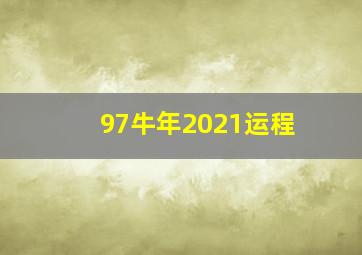 97牛年2021运程